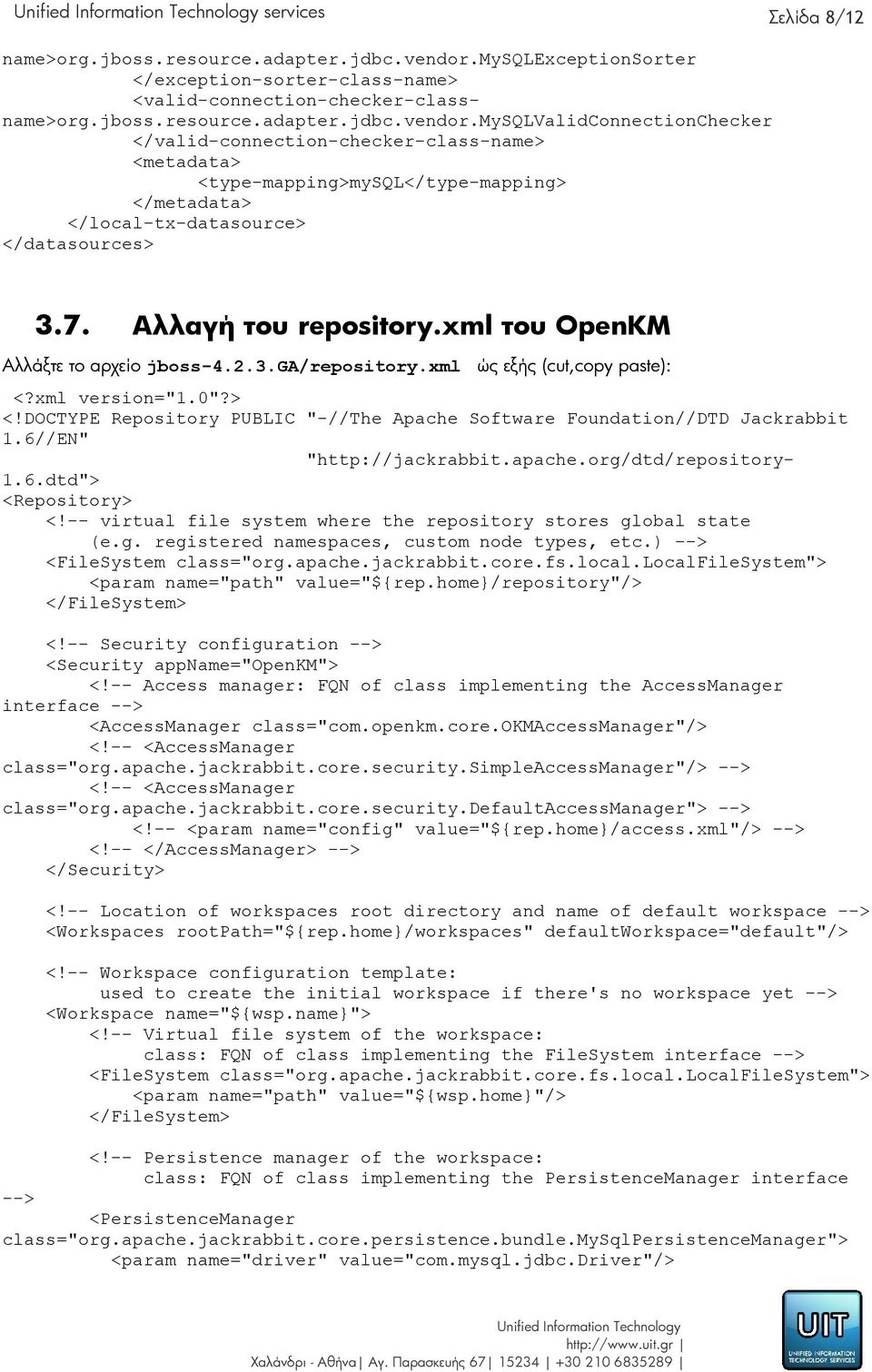 Unified Information Technology services Σελίδα 8/12

name>org.jboss.resource.adapter.jdbc.vendor.MySQLExceptionSorter
</exception-sorter-class-name>
<valid-connection-checker-class-name>org.jboss.resource.adapter.jdbc.vendor.MySQLValidConnectionChecker
</valid-connection-checker-class-name>
<metadata>
<type-mapping>mySQL</type-mapping>
</metadata>
</local-tx-datasource>
</datasources>

3.7. Αλλαγή του repository.xml του OpenKM

Αλλάξτε το αρχείο jboss-4.2.3.GA/repository.xml ώς εξής (cut,copy paste):

<?xml version="1.0"?>
<!DOCTYPE Repository PUBLIC "-//The Apache Software Foundation//DTD Jackrabbit 1.6//EN"
"http://jackrabbit.apache.org/dtd/repository-1.6.dtd">
<Repository>
<!-- virtual file system where the repository stores global state
(e.g. registered namespaces, custom node types, etc.) -->
<FileSystem class="org.apache.jackrabbit.core.fs.local.LocalFileSystem">
<param name="path" value="${rep.home}/repository"/>
</FileSystem>

<!-- Security configuration -->
<Security appName="OpenKM">
<!-- Access manager: FQN of class implementing the AccessManager interface -->
<AccessManager class="com.openkm.core.OKMAccessManager"/>
<!-- <AccessManager class="org.apache.jackrabbit.core.security.SimpleAccessManager"/> -->
<!-- <AccessManager class="org.apache.jackrabbit.core.security.DefaultAccessManager"> -->
<!-- <param name="config" value="${rep.home}/access.xml"/> -->
<!-- </AccessManager> -->
</Security>

<!-- Location of workspaces root directory and name of default workspace -->
<Workspaces rootPath="${rep.home}/workspaces" defaultWorkspace="default"/>

<!-- Workspace configuration template:
used to create the initial workspace if there's no workspace yet -->
<Workspace name="${wsp.name}">
<!-- Virtual file system of the workspace:
class: FQN of class implementing the FileSystem interface -->
<FileSystem class="org.apache.jackrabbit.core.fs.local.LocalFileSystem">
<param name="path" value="${wsp.home}"/>
</FileSystem>

<!-- Persistence manager of the workspace:
class: FQN of class implementing the PersistenceManager interface
-->
<PersistenceManager class="org.apache.jackrabbit.core.persistence.bundle.MySqlPersistenceManager">
<param name="driver" value="com.mysql.jdbc.Driver"/>

Unified Information Technology
http://www.uit.gr |
Χαλάνδρι - Αθήνα| Αγ. Παρασκευής 67| 15234 | +30 210 6835289 |
UIT
UNIFIED INFORMATION TECHNOLOGY SERVICES